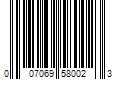 0 07069 58002 3